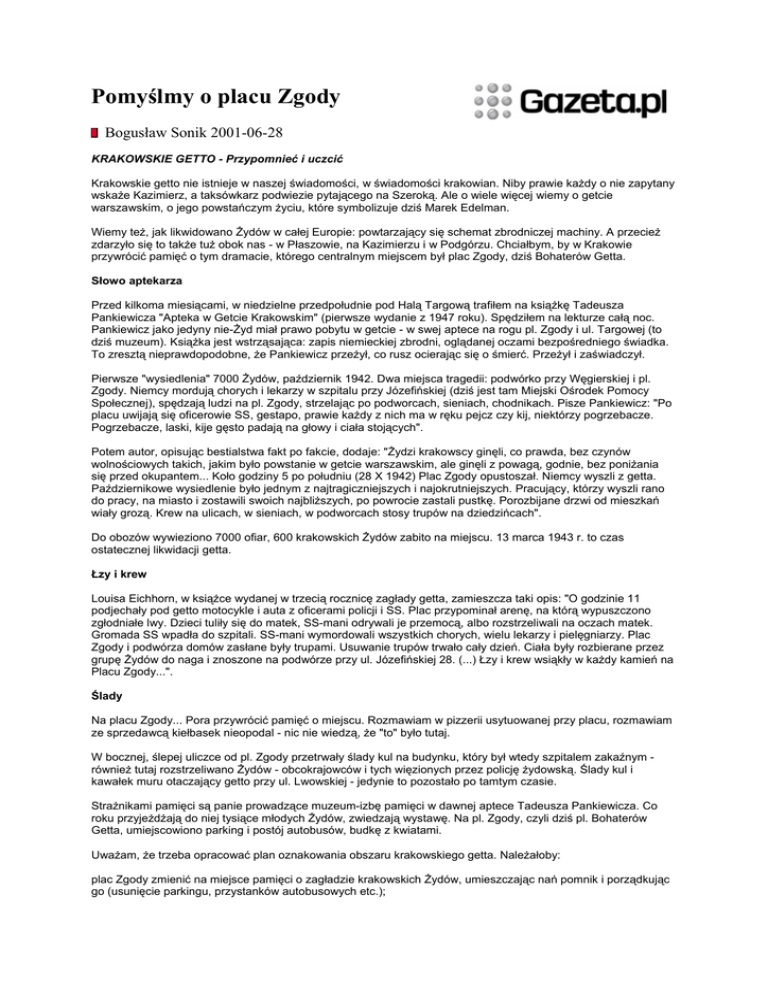 Pomyślmy o placu Zgody

Gazeta.pl

Bogusław Sonik 2001-06-28

KRAKOWSKIE GETTO - Przypomnieć i uczcić

Krakowskie getto nie istnieje w naszej świadomości, w świadomości krakowian. Niby prawie każdy o nie zapytany wskaże Kazimierz, a taksówkarz podwiezie pytającego na Szeroką. Ale o wiele więcej wiemy o getcie warszawskim, o jego powstańczym życiu, które symbolizuje dziś Marek Edelman.

Wiemy też, jak likwidowano Żydów w całej Europie: powtarzający się schemat zbrodniczej machiny. A przecież zdarzyło się to także tuż obok nas - w Płaszowie, na Kazimierzu i w Podgórzu. Chciałbym, by w Krakowie przywrócić pamięć o tym dramacie, którego centralnym miejscem był plac Zgody, dziś Bohaterów Getta.

Słowo aptekarza

Przed kilkoma miesiącami, w niedzielne przedpołudnie pod Halą Targową trafiłem na książkę Tadeusza Pankiewicza "Apteka w Getcie Krakowskim" (pierwsze wydanie z 1947 roku). Spędziłem na lekturze całą noc. Pankiewicz jako jedyny nie-Żyd miał prawo pobytu w getcie - w swej aptece na rogu pl. Zgody i ul. Targowej (to dziś muzeum). Książka jest wstrząsająca: zapis niemieckiej zbrodni, oglądanej oczami bezpośredniego świadka. To zresztą nieprawdopodobne, że Pankiewicz przeżył, co rusz ocierając się o śmierć. Przeżył i zaświadczył.

Pierwsze "wysiedlenia" 7000 Żydów, październik 1942. Dwa miejsca tragedii: podwórko przy Węgierskiej i pl. Zgody. Niemcy mordują chorych i lekarzy w szpitalu przy Józefińskiej (dziś jest tam Miejski Ośrodek Pomocy Społecznej), spędzają ludzi na pl. Zgody, strzelając po podworcach, sieniach, chodnikach. Pisze Pankiewicz: "Po placu uwijają się oficerowie SS, gestapo, prawie każdy z nich ma w ręku pejcz czy kij, niektórzy pogrzebacze. Pogrzebacze, laski, kije gęsto padają na głowy i ciała stojących".

Potem autor, opisując bestialstwa fakt po fakcie, dodaje: "Żydzi krakowscy ginęli, co prawda, bez czynów wolnościowych takich, jakim było powstanie w getcie warszawskim, ale ginęli z powagą, godnie, bez poniżania się przed okupantem... Koło godziny 5 po południu (28 X 1942) Plac Zgody opustoszał. Niemcy wyszli z getta. Październikowe wysiedlenie było jednym z najtragiczniejszych i najokrutniejszych. Pracujący, którzy wyszli rano do pracy, na miasto i zostawili swoich najbliższych, po powrocie zastali pustkę. Porozbijane drzwi od mieszkań wiały grozą. Krew na ulicach, w sieniach, w podworcach stosy trupów na dziedzińcach".

Do obozów wywieziono 7000 ofiar, 600 krakowskich Żydów zabito na miejscu. 13 marca 1943 r. to czas ostatecznej likwidacji getta.

Łzy i krew

Louisa Eichhorn, w książce wydanej w trzecią rocznicę zagłady getta, zamieszcza taki opis: "O godzinie 11 podjechały pod getto motocykle i auta z oficerami policji i SS. Plac przypominał arenę, na którą wypuszczono zgłodniałe lwy. Dzieci tuliły się do matek, SS-mani odrywali je przemocą, albo rozstrzeliwali na oczach matek. Gromada SS wpadła do szpitali. SS-mani wymordowali wszystkich chorych, wielu lekarzy i pielęgniarzy. Plac Zgody i podwórza domów zasłane były trupami. Usuwanie trupów trwało cały dzień. Ciała były rozbierane przez grupę Żydów do naga i znoszone na podwórze przy ul. Józefińskiej 28. (...) Łzy i krew wsiąkły w każdy kamień na Placu Zgody...".

Ślady

Na placu Zgody... Pora przywrócić pamięć o miejscu. Rozmawiam w pizzerii usytuowanej przy placu, rozmawiam ze sprzedawcą kiełbasek nieopodal - nic nie wiedzą, że "to" było tutaj.

W bocznej, ślepej uliczce od pl. Zgody przetrwały ślady kul na budynku, który był wtedy szpitalem zakaźnym - również tutaj rozstrzeliwano Żydów - obcokrajowców i tych więzionych przez policję żydowską. Ślady kul i kawałek muru otaczający getto przy ul. Lwowskiej - jedynie to pozostało po tamtym czasie.

Strażnikami pamięci są panie prowadzące muzeum-izbę pamięci w dawnej aptece Tadeusza Pankiewicza. Co roku przyjeżdżają do niej tysiące młodych Żydów, zwiedzają wystawę. Na pl. Zgody, czyli dziś pl. Bohaterów Getta, umiejscowiono parking i postój autobusów, budkę z kwiatami.

Uważam, że trzeba opracować plan oznakowania obszaru krakowskiego getta. Należałoby:

plac Zgody zmienić na miejsce pamięci o zagładzie krakowskich Żydów, umieszczając nań pomnik i porządkując go (usunięcie parkingu, przystanków autobusowych etc.);